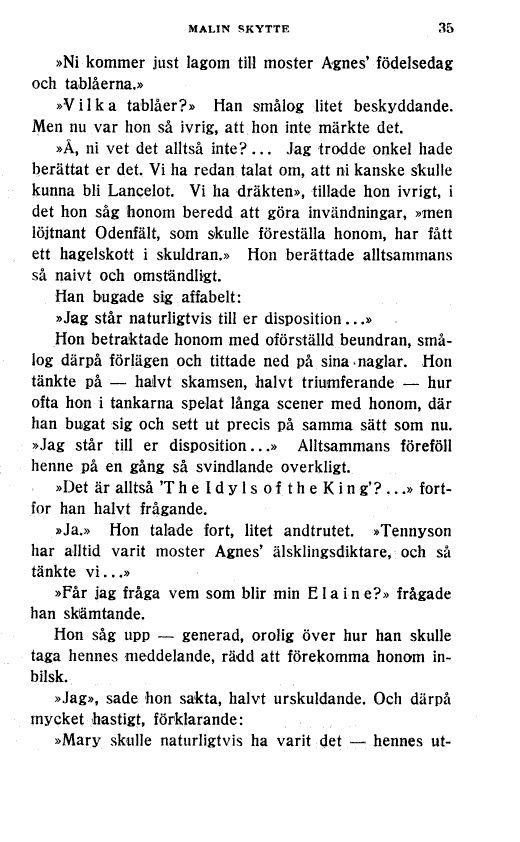 MALIN SKYTTE 35

»Ni kommer just lagom till moster Agnes' födelsedag och tablåerna.»

»Vilka tablåer?» Han smålog litet beskyddande. Men nu var hon så ivrig, att hon inte märkte det.

»Å, ni vet det alltså inte?... Jag trodde onkel hade berättat er det. Vi ha redan talat om, att ni kanske skulle kunna bli Lancelot. Vi ha dräkten», tillade hon ivrigt, i det hon såg honom beredd att göra invändningar, »men löjtnant Odenfält, som skulle föreställa honom, har fått ett hagelskott i skuldran.» Hon berättade alltsammans så naivt och omständligt.

Han bugade sig affabelt:

»Jag står naturligtvis till er disposition...»

Hon betraktade honom med oförställd beundran, smålog därpå förlägen och tittade ned på sina naglar. Hon tänkte på — halvt skamsen, halvt triumferande — hur ofta hon i tankarna spelat långa scener med honom, där han bugat sig och sett ut precis på samma sätt som nu. »Jag står till er disposition...» Alltsammans föreföll henne på en gång så svindlande overkligt.

»Det är alltså 'The Idyls of the King'?...» fortfor han halvt frågande.

»Ja.» Hon talade fort, litet andtrutet. »Tennyson har alltid varit moster Agnes' älsklingsdiktare, och så tänkte vi...»

»Får jag fråga vem som blir min Elaine?» frågade han skämtande.

Hon såg upp — generad, orolig över hur han skulle taga hennes meddelande, rädd att förekomma honom inbilsk.

»Jag», sade hon sakta, halvt urskuldande. Och därpå mycket hastigt, förklarande:

»Mary skulle naturligtvis ha varit det — hennes ut-